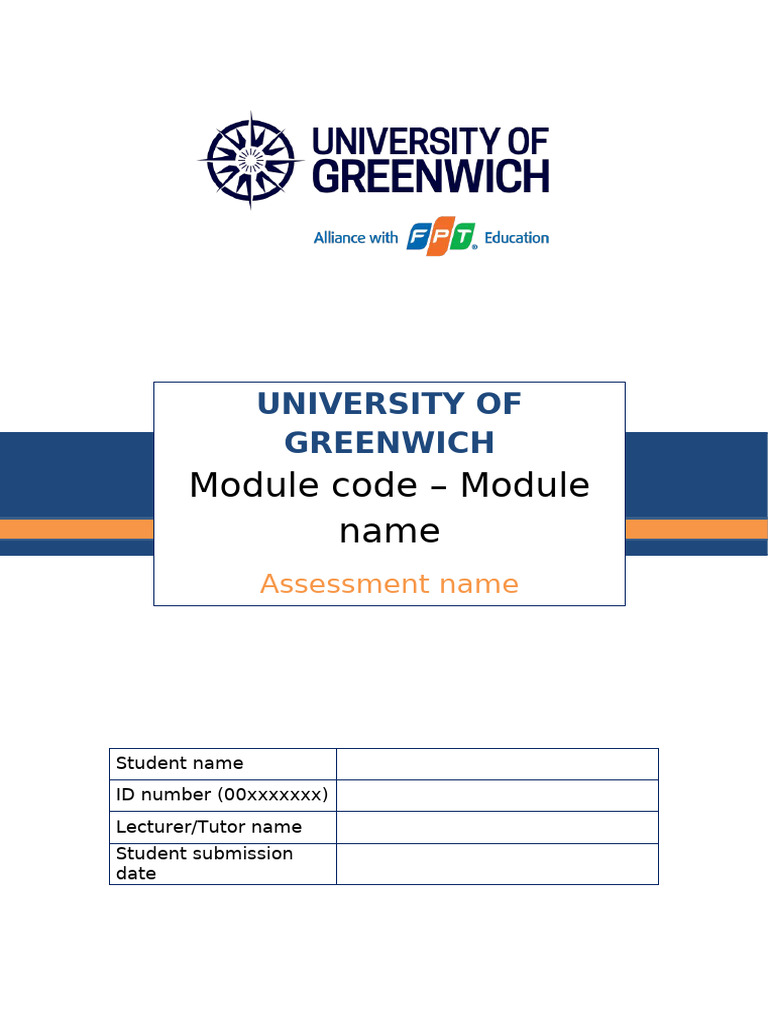 UNIVERSITY OF GREENWICH

Alliance with FPT Education

UNIVERSITY OF GREENWICH
Module code – Module name

Assessment name

| Student name | |
|---|---|
| ID number (00xxxxxxx) | |
| Lecturer/Tutor name | |
| Student submission date | |